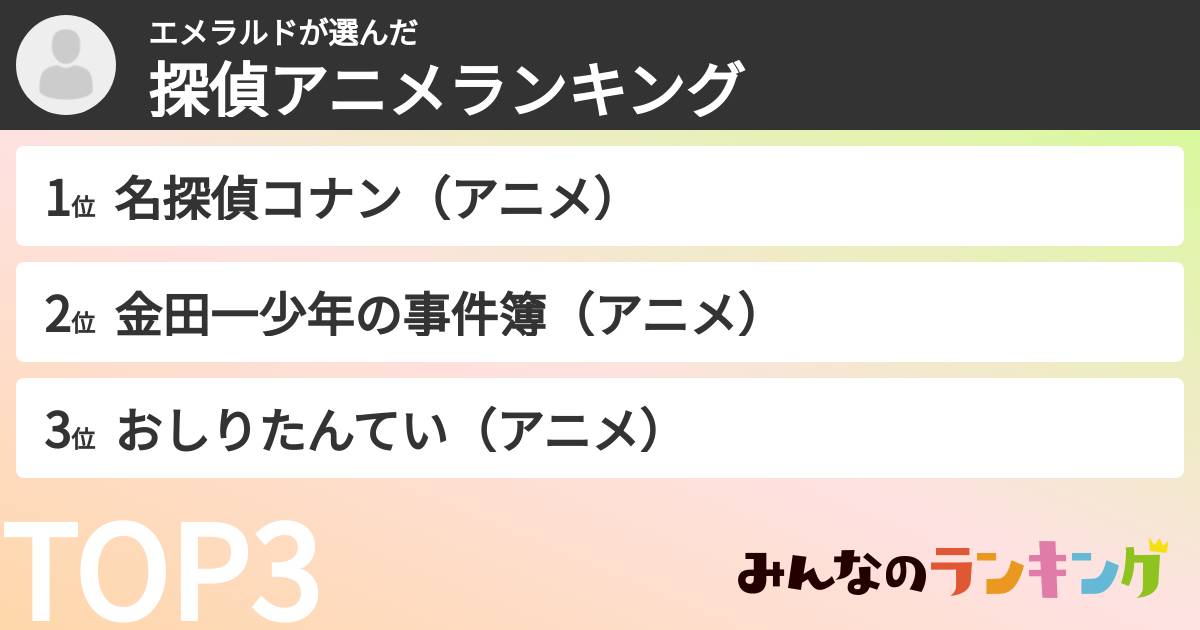 エメラルドが選んだ
探偵アニメランキング

1位 名探偵コナン（アニメ）

2位 金田一少年の事件簿（アニメ）

3位 おしりたんてい（アニメ）

TOP3

みんなのランキング